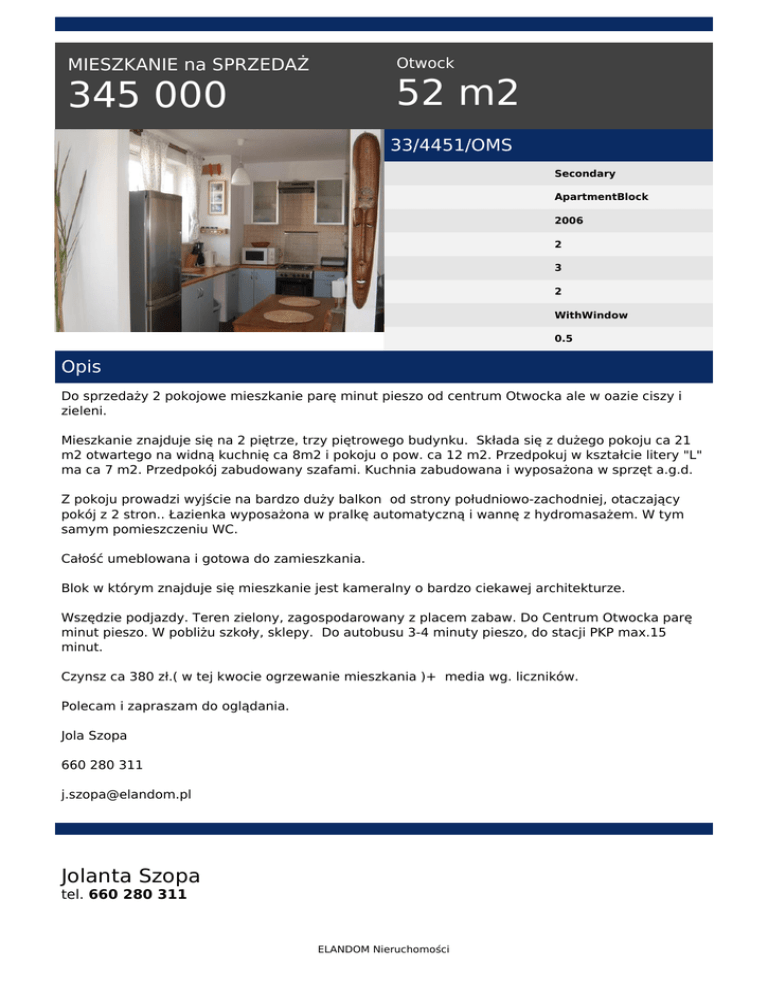 MIESZKANIE na SPRZEDAŻ
345 000

Otwock
52 m2

33/4451/OMS

Secondary
ApartmentBlock
2006
2
3
2
WithWindow
0.5

Opis

Do sprzedaży 2 pokojowe mieszkanie parę minut pieszo od centrum Otwocka ale w oazie ciszy i zieleni.

Mieszkanie znajduje się na 2 piętrze, trzy piętrowego budynku. Składa się z dużego pokoju ca 21 m2 otwartego na widną kuchnię ca 8m2 i pokoju o pow. ca 12 m2. Przedpokuj w kształcie litery "L" ma ca 7 m2. Przedpokój zabudowany szafami. Kuchnia zabudowana i wyposażona w sprzęt a.g.d.

Z pokoju prowadzi wyjście na bardzo duży balkon od strony południowo-zachodniej, otaczający pokój z 2 stron.. Łazienka wyposażona w pralkę automatyczną i wannę z hydromasażem. W tym samym pomieszczeniu WC.

Całość umeblowana i gotowa do zamieszkania.

Blok w którym znajduje się mieszkanie jest kameralny o bardzo ciekawej architekturze.

Wszędzie podjazdy. Teren zielony, zagospodarowany z placem zabaw. Do Centrum Otwocka parę minut pieszo. W pobliżu szkoły, sklepy. Do autobusu 3-4 minuty pieszo, do stacji PKP max.15 minut.

Czynsz ca 380 zł.( w tej kwocie ogrzewanie mieszkania )+ media wg. liczników.

Polecam i zapraszam do oglądania.

Jola Szopa

660 280 311

j.szopa@elandom.pl

Jolanta Szopa
tel. 660 280 311

ELANDOM Nieruchomości